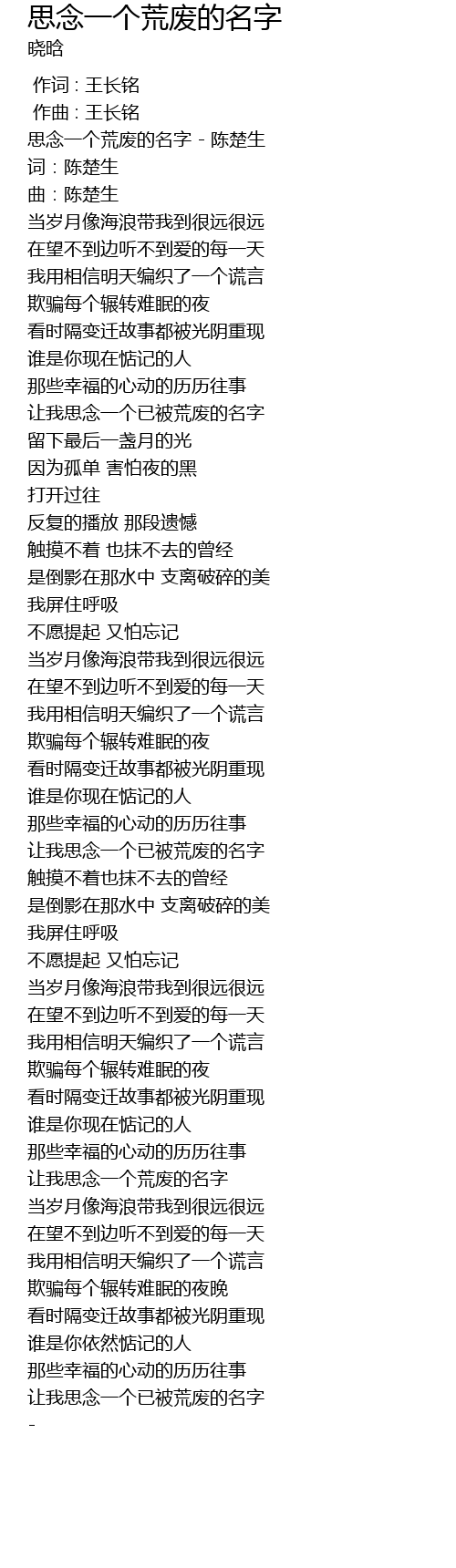 思念一个荒废的名字
晓晗

作词 : 王长铭
作曲 : 王长铭
思念一个荒废的名字 - 陈楚生
词：陈楚生
曲：陈楚生
当岁月像海浪带我到很远很远
在望不到边听不到爱的每一天
我用相信明天编织了一个谎言
欺骗每个辗转难眠的夜
看时隔变迁故事都被光阴重现
谁是你现在惦记的人
那些幸福的心动的历历往事
让我思念一个已被荒废的名字
留下最后一盏月的光
因为孤单 害怕夜的黑
打开过往
反复的播放 那段遗憾
触摸不着 也抹不去的曾经
是倒影在那水中 支离破碎的美
我屏住呼吸
不愿提起 又怕忘记
当岁月像海浪带我到很远很远
在望不到边听不到爱的每一天
我用相信明天编织了一个谎言
欺骗每个辗转难眠的夜
看时隔变迁故事都被光阴重现
谁是你现在惦记的人
那些幸福的心动的历历往事
让我思念一个已被荒废的名字
触摸不着也抹不去的曾经
是倒影在那水中 支离破碎的美
我屏住呼吸
不愿提起 又怕忘记
当岁月像海浪带我到很远很远
在望不到边听不到爱的每一天
我用相信明天编织了一个谎言
欺骗每个辗转难眠的夜
看时隔变迁故事都被光阴重现
谁是你现在惦记的人
那些幸福的心动的历历往事
让我思念一个荒废的名字
当岁月像海浪带我到很远很远
在望不到边听不到爱的每一天
我用相信明天编织了一个谎言
欺骗每个辗转难眠的夜晚
看时隔变迁故事都被光阴重现
谁是你依然惦记的人
那些幸福的心动的历历往事
让我思念一个已被荒废的名字
-